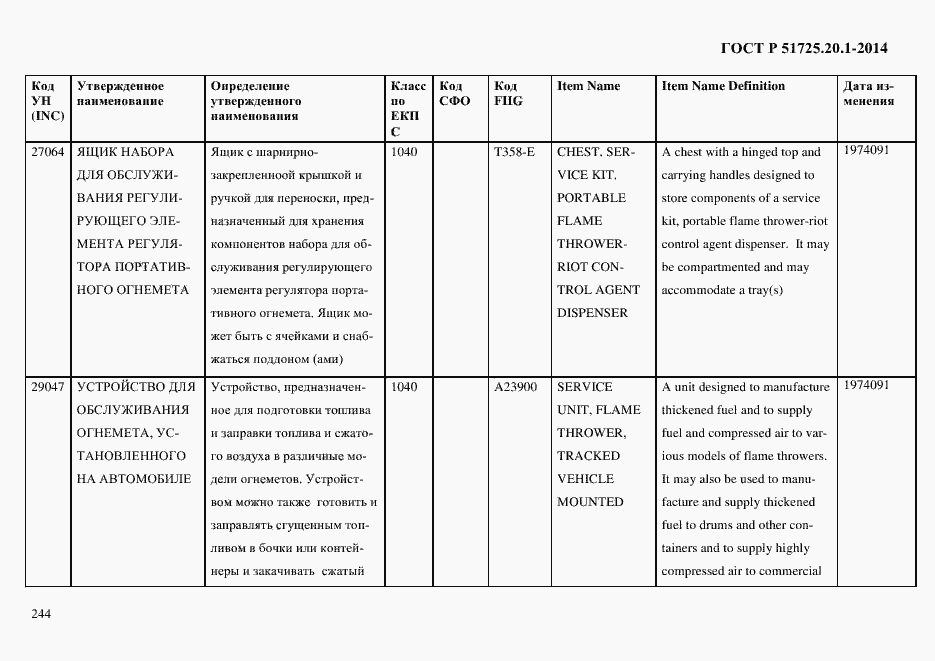 ГОСТ Р 51725.20.1-2014

| Код УН (INC) | Утвержденное наименование | Определение утвержденного наименования | Класс по ЕКПС | Код СФО | Код FIIG | Item Name | Item Name Definition | Дата изменения |
|---|---|---|---|---|---|---|---|---|
| 27064 | ЯЩИК НАБОРА ДЛЯ ОБСЛУЖИВАНИЯ РЕГУЛИРУЮЩЕГО ЭЛЕМЕНТА РЕГУЛЯТОРА ПОРТАТИВНОГО ОГНЕМЕТА | Ящик с шарнирно-закрепленной крышкой и ручкой для переноски, предназначенный для хранения компонентов набора для обслуживания регулирующего элемента регулятора портативного огнемета. Ящик может быть с ячейками и снабжаться поддоном (ами) | 1040 | | T358-E | CHEST, SERVICE KIT, PORTABLE FLAME THROWER-RIOT CONTROL AGENT DISPENSER | A chest with a hinged top and carrying handles designed to store components of a service kit, portable flame thrower-riot control agent dispenser. It may be compartmented and may accommodate a tray(s) | 1974091 |
| 29047 | УСТРОЙСТВО ДЛЯ ОБСЛУЖИВАНИЯ ОГНЕМЕТА, УСТАНОВЛЕННОГО НА АВТОМОБИЛЕ | Устройство, предназначенное для подготовки топлива и заправки топлива и сжатого воздуха в различные модели огнеметов. Устройством можно также готовить и заправлять сгущенным топливом в бочки или контейнеры и закачивать сжатый | 1040 | | A23900 | SERVICE UNIT, FLAME THROWER, TRACKED VEHICLE MOUNTED | A unit designed to manufacture thickened fuel and to supply fuel and compressed air to various models of flame throwers. It may also be used to manufacture and supply thickened fuel to drums and other containers and to supply highly compressed air to commercial | 1974091 |

244